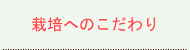 栽培へのこだわり